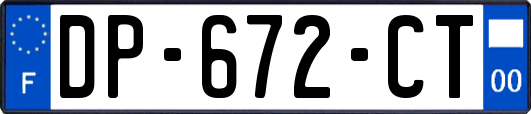 F
DP-672-CT
00